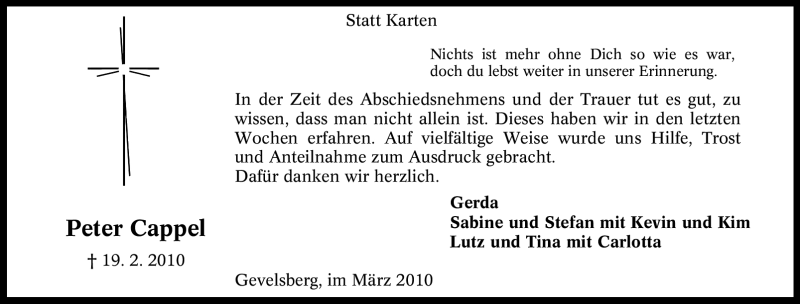 Statt Karten

Nichts ist mehr ohne Dich so wie es war,
doch du lebst weiter in unserer Erinnerung.

In der Zeit des Abschiedsnehmens und der Trauer tut es gut, zu wissen, dass man nicht allein ist. Dieses haben wir in den letzten Wochen erfahren. Auf vielfältige Weise wurde uns Hilfe, Trost und Anteilnahme zum Ausdruck gebracht.
Dafür danken wir herzlich.

Gerda
Sabine und Stefan mit Kevin und Kim
Lutz und Tina mit Carlotta

Peter Cappel

† 19. 2. 2010

Gevelsberg, im März 2010